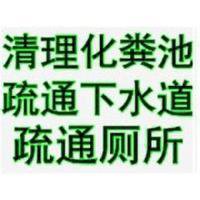 清理化粪池
疏通下水道
疏通厕所